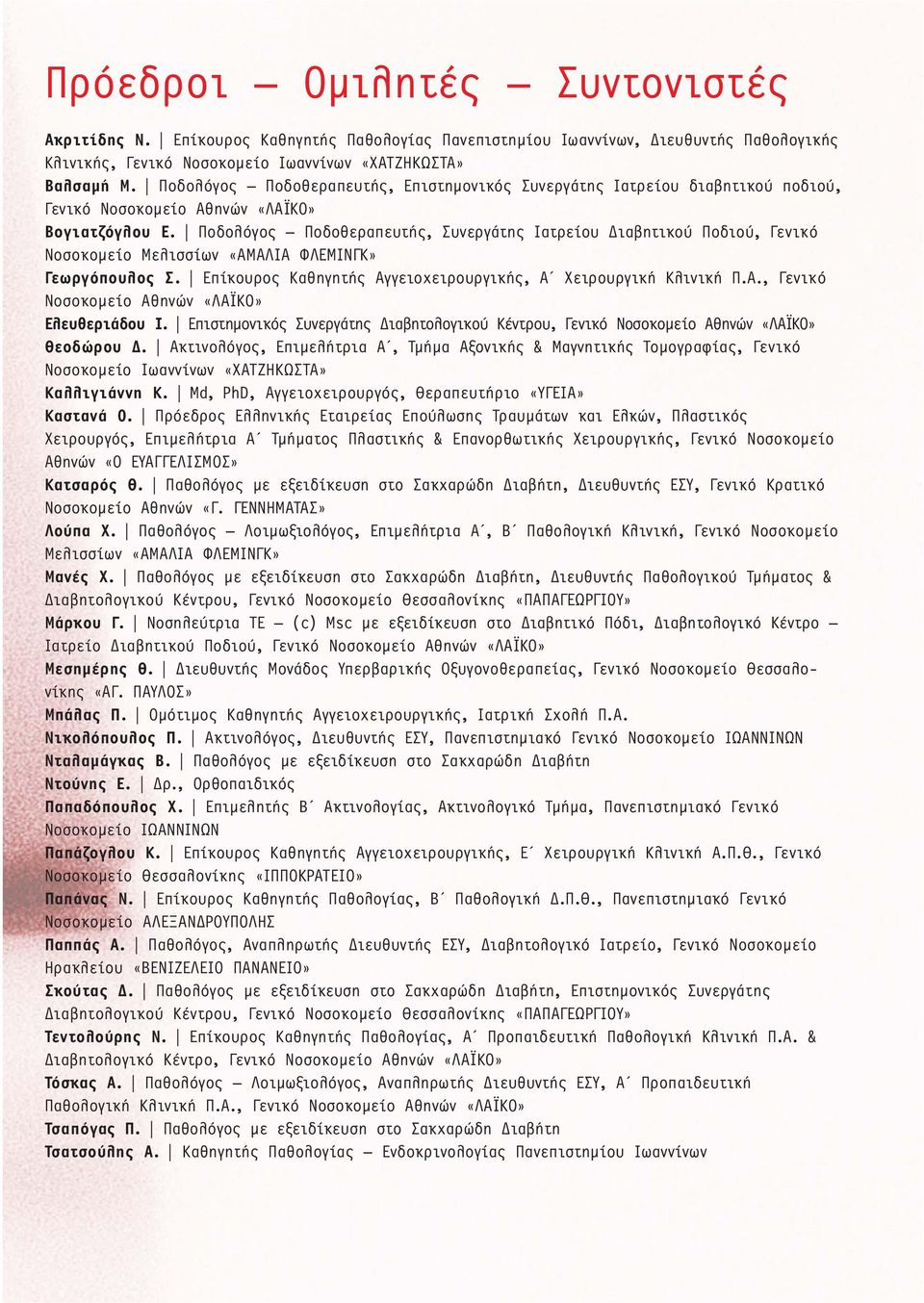 Πρόεδροι – Ομιλητές – Συντονιστές

Ακριτίδης Ν. | Επίκουρος Καθηγητής Παθολογίας Πανεπιστημίου Ιωαννίνων, Διευθυντής Παθολογικής Κλινικής, Γενικό Νοσοκομείο Ιωαννίνων «ΧΑΤΖΗΚΩΣΤΑ»
Βαλσαμή Μ. | Ποδολόγος – Ποδοθεραπευτής, Επιστημονικός Συνεργάτης Ιατρείου διαβητικού ποδιού, Γενικό Νοσοκομείο Αθηνών «ΛΑΪΚΟ»
Βογιατζόγλου Ε. | Ποδολόγος – Ποδοθεραπευτής, Συνεργάτης Ιατρείου Διαβητικού Ποδιού, Γενικό Νοσοκομείο Μελισσίων «ΑΜΑΛΙΑ ΦΛΕΜΙΝΓΚ»
Γεωργόπουλος Σ. | Επίκουρος Καθηγητής Αγγειοχειρουργικής, Α΄ Χειρουργική Κλινική Π.Α., Γενικό Νοσοκομείο Αθηνών «ΛΑΪΚΟ»
Ελευθεριάδου Ι. | Επιστημονικός Συνεργάτης Διαβητολογικού Κέντρου, Γενικό Νοσοκομείο Αθηνών «ΛΑΪΚΟ»
Θεοδώρου Δ. | Ακτινολόγος, Επιμελήτρια Α΄, Τμήμα Αξονικής & Μαγνητικής Τομογραφίας, Γενικό Νοσοκομείο Ιωαννίνων «ΧΑΤΖΗΚΩΣΤΑ»
Καλλιγιάννη Κ. | Md, PhD, Αγγειοχειρουργός, Θεραπευτήριο «ΥΓΕΙΑ»
Καστανά Ο. | Πρόεδρος Ελληνικής Εταιρείας Επούλωσης Τραυμάτων και Ελκών, Πλαστικός Χειρουργός, Επιμελήτρια Α΄ Τμήματος Πλαστικής & Επανορθωτικής Χειρουργικής, Γενικό Νοσοκομείο Αθηνών «Ο ΕΥΑΓΓΕΛΙΣΜΟΣ»
Κατσαρός Θ. | Παθολόγος με εξειδίκευση στο Σακχαρώδη Διαβήτη, Διευθυντής ΕΣΥ, Γενικό Κρατικό Νοσοκομείο Αθηνών «Γ. ΓΕΝΝΗΜΑΤΑΣ»
Λούπα Χ. | Παθολόγος – Λοιμωξιολόγος, Επιμελήτρια Α΄, Β΄ Παθολογική Κλινική, Γενικό Νοσοκομείο Μελισσίων «ΑΜΑΛΙΑ ΦΛΕΜΙΝΓΚ»
Μανές Χ. | Παθολόγος με εξειδίκευση στο Σακχαρώδη Διαβήτη, Διευθυντής Παθολογικού Τμήματος & Διαβητολογικού Κέντρου, Γενικό Νοσοκομείο Θεσσαλονίκης «ΠΑΠΑΓΕΩΡΓΙΟΥ»
Μάρκου Γ. | Νοσηλεύτρια ΤΕ – (c) Msc με εξειδίκευση στο Διαβητικό Πόδι, Διαβητολογικό Κέντρο – Ιατρείο Διαβητικού Ποδιού, Γενικό Νοσοκομείο Αθηνών «ΛΑΪΚΟ»
Μεσημέρης Θ. | Διευθυντής Μονάδος Υπερβαρικής Οξυγονοθεραπείας, Γενικό Νοσοκομείο Θεσσαλονίκης «ΑΓ. ΠΑΥΛΟΣ»
Μπάλας Π. | Ομότιμος Καθηγητής Αγγειοχειρουργικής, Ιατρική Σχολή Π.Α.
Νικολόπουλος Π. | Ακτινολόγος, Διευθυντής ΕΣΥ, Πανεπιστημιακό Γενικό Νοσοκομείο ΙΩΑΝΝΙΝΩΝ
Νταλαμάγκας Β. | Παθολόγος με εξειδίκευση στο Σακχαρώδη Διαβήτη
Ντούνης Ε. | Δρ., Ορθοπαιδικός
Παπαδόπουλος Χ. | Επιμελητής Β΄ Ακτινολογίας, Ακτινολογικό Τμήμα, Πανεπιστημιακό Γενικό Νοσοκομείο ΙΩΑΝΝΙΝΩΝ
Παπάζογλου Κ. | Επίκουρος Καθηγητής Αγγειοχειρουργικής, Ε΄ Χειρουργική Κλινική Α.Π.Θ., Γενικό Νοσοκομείο Θεσσαλονίκης «ΙΠΠΟΚΡΑΤΕΙΟ»
Παπάνας Ν. | Επίκουρος Καθηγητής Παθολογίας, Β΄ Παθολογική Δ.Π.Θ., Πανεπιστημιακό Γενικό Νοσοκομείο ΑΛΕΞΑΝΔΡΟΥΠΟΛΗΣ
Παππάς Α. | Παθολόγος, Αναπληρωτής Διευθυντής ΕΣΥ, Διαβητολογικό Ιατρείο, Γενικό Νοσοκομείο Ηρακλείου «ΒΕΝΙΖΕΛΕΙΟ ΠΑΝΑΝΕΙΟ»
Σκούτας Δ. | Παθολόγος με εξειδίκευση στο Σακχαρώδη Διαβήτη, Επιστημονικός Συνεργάτης Διαβητολογικού Κέντρου, Γενικό Νοσοκομείο Θεσσαλονίκης «ΠΑΠΑΓΕΩΡΓΙΟΥ»
Τεντολούρης Ν. | Επίκουρος Καθηγητής Παθολογίας, Α΄ Προπαιδευτική Παθολογική Κλινική Π.Α. & Διαβητολογικό Κέντρο, Γενικό Νοσοκομείο Αθηνών «ΛΑΪΚΟ»
Τόσκας Α. | Παθολόγος – Λοιμωξιολόγος, Αναπληρωτής Διευθυντής ΕΣΥ, Α΄ Προπαιδευτική Παθολογική Κλινική Π.Α., Γενικό Νοσοκομείο Αθηνών «ΛΑΪΚΟ»
Τσαπόγας Π. | Παθολόγος με εξειδίκευση στο Σακχαρώδη Διαβήτη
Τσατσούλης Α. | Καθηγητής Παθολογίας – Ενδοκρινολογίας Πανεπιστημίου Ιωαννίνων